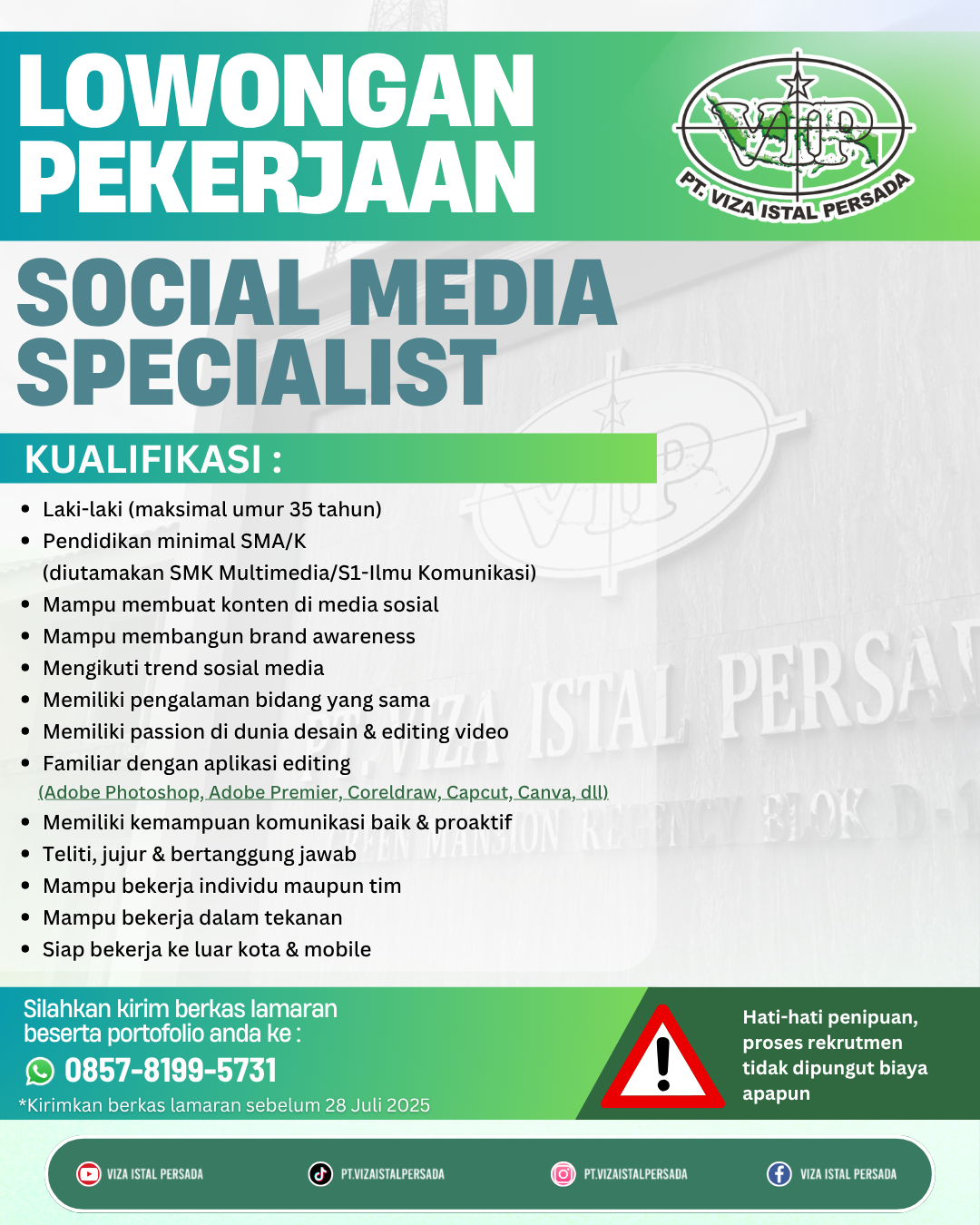 LOWONGAN PEKERJAAN

VIP
PT. VIZA ISTAL PERSADA

SOCIAL MEDIA SPECIALIST

KUALIFIKASI :

- Laki-laki (maksimal umur 35 tahun)
- Pendidikan minimal SMA/K (diutamakan SMK Multimedia/S1-Ilmu Komunikasi)
- Mampu membuat konten di media sosial
- Mampu membangun brand awareness
- Mengikuti trend sosial media
- Memiliki pengalaman bidang yang sama
- Memiliki passion di dunia desain & editing video
- Familiar dengan aplikasi editing
(Adobe Photoshop, Adobe Premier, Coreldraw, Capcut, Canva, dll)
- Memiliki kemampuan komunikasi baik & proaktif
- Teliti, jujur & bertanggung jawab
- Mampu bekerja individu maupun tim
- Mampu bekerja dalam tekanan
- Siap bekerja ke luar kota & mobile

Silahkan kirim berkas lamaran beserta portofolio anda ke :
0857-8199-5731
*Kirimkan berkas lamaran sebelum 28 Juli 2025

Hati-hati penipuan, proses rekrutmen tidak dipungut biaya apapun

VIZA ISTAL PERSADA
PT.VIZAISTALPERSADA
PT.VIZAISTALPERSADA
VIZA ISTAL PERSADA